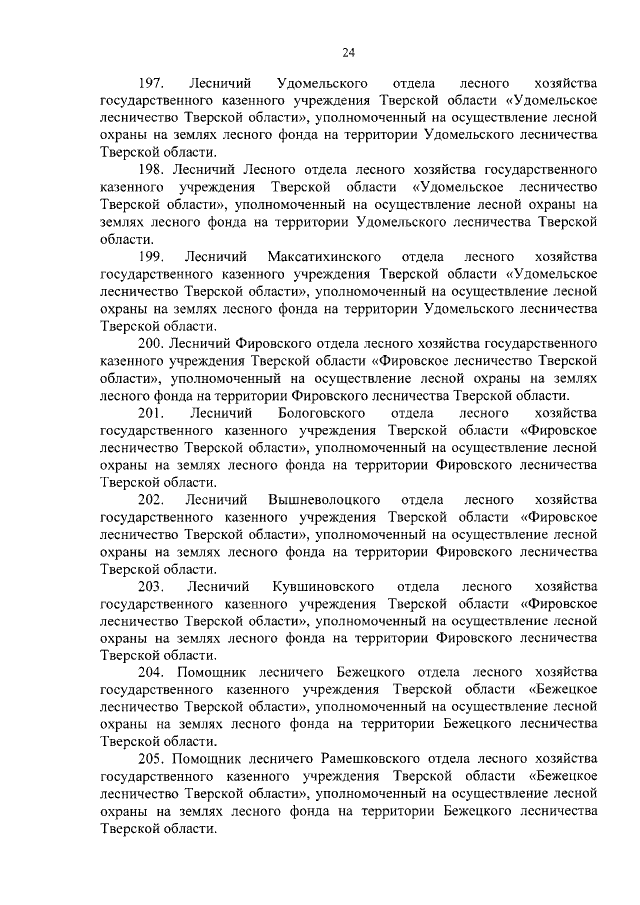 24

197. Лесничий Удомельского отдела лесного хозяйства государственного казенного учреждения Тверской области «Удомельское лесничество Тверской области», уполномоченный на осуществление лесной охраны на землях лесного фонда на территории Удомельского лесничества Тверской области.

198. Лесничий Лесного отдела лесного хозяйства государственного казенного учреждения Тверской области «Удомельское лесничество Тверской области», уполномоченный на осуществление лесной охраны на землях лесного фонда на территории Удомельского лесничества Тверской области.

199. Лесничий Максатихинского отдела лесного хозяйства государственного казенного учреждения Тверской области «Удомельское лесничество Тверской области», уполномоченный на осуществление лесной охраны на землях лесного фонда на территории Удомельского лесничества Тверской области.

200. Лесничий Фировского отдела лесного хозяйства государственного казенного учреждения Тверской области «Фировское лесничество Тверской области», уполномоченный на осуществление лесной охраны на землях лесного фонда на территории Фировского лесничества Тверской области.

201. Лесничий Бологовского отдела лесного хозяйства государственного казенного учреждения Тверской области «Фировское лесничество Тверской области», уполномоченный на осуществление лесной охраны на землях лесного фонда на территории Фировского лесничества Тверской области.

202. Лесничий Вышневолоцкого отдела лесного хозяйства государственного казенного учреждения Тверской области «Фировское лесничество Тверской области», уполномоченный на осуществление лесной охраны на землях лесного фонда на территории Фировского лесничества Тверской области.

203. Лесничий Кувшиновского отдела лесного хозяйства государственного казенного учреждения Тверской области «Фировское лесничество Тверской области», уполномоченный на осуществление лесной охраны на землях лесного фонда на территории Фировского лесничества Тверской области.

204. Помощник лесничего Бежецкого отдела лесного хозяйства государственного казенного учреждения Тверской области «Бежецкое лесничество Тверской области», уполномоченный на осуществление лесной охраны на землях лесного фонда на территории Бежецкого лесничества Тверской области.

205. Помощник лесничего Рамешковского отдела лесного хозяйства государственного казенного учреждения Тверской области «Бежецкое лесничество Тверской области», уполномоченный на осуществление лесной охраны на землях лесного фонда на территории Бежецкого лесничества Тверской области.